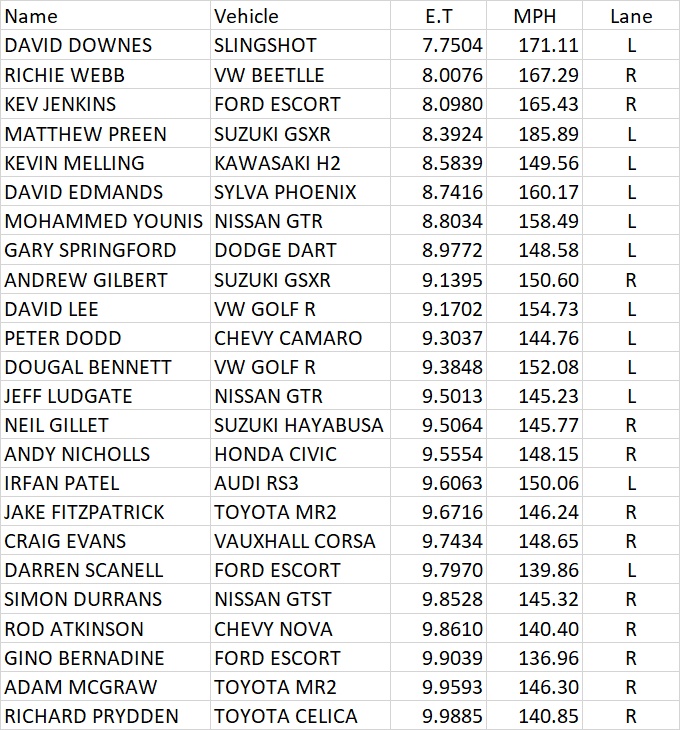 | Name | Vehicle | E.T | MPH | Lane |
|---|---|---|---|---|
| DAVID DOWNES | SLINGSHOT | 7.7504 | 171.11 | L |
| RICHIE WEBB | VW BEETLLE | 8.0076 | 167.29 | R |
| KEV JENKINS | FORD ESCORT | 8.0980 | 165.43 | R |
| MATTHEW PREEN | SUZUKI GSXR | 8.3924 | 185.89 | L |
| KEVIN MELLING | KAWASAKI H2 | 8.5839 | 149.56 | L |
| DAVID EDMANDS | SYLVA PHOENIX | 8.7416 | 160.17 | L |
| MOHAMMED YOUNIS | NISSAN GTR | 8.8034 | 158.49 | L |
| GARY SPRINGFORD | DODGE DART | 8.9772 | 148.58 | L |
| ANDREW GILBERT | SUZUKI GSXR | 9.1395 | 150.60 | R |
| DAVID LEE | VW GOLF R | 9.1702 | 154.73 | L |
| PETER DODD | CHEVY CAMARO | 9.3037 | 144.76 | L |
| DOUGAL BENNETT | VW GOLF R | 9.3848 | 152.08 | L |
| JEFF LUDGATE | NISSAN GTR | 9.5013 | 145.23 | L |
| NEIL GILLET | SUZUKI HAYABUSA | 9.5064 | 145.77 | R |
| ANDY NICHOLLS | HONDA CIVIC | 9.5554 | 148.15 | R |
| IRFAN PATEL | AUDI RS3 | 9.6063 | 150.06 | L |
| JAKE FITZPATRICK | TOYOTA MR2 | 9.6716 | 146.24 | R |
| CRAIG EVANS | VAUXHALL CORSA | 9.7434 | 148.65 | R |
| DARREN SCANELL | FORD ESCORT | 9.7970 | 139.86 | L |
| SIMON DURRANS | NISSAN GTST | 9.8528 | 145.32 | R |
| ROD ATKINSON | CHEVY NOVA | 9.8610 | 140.40 | R |
| GINO BERNADINE | FORD ESCORT | 9.9039 | 136.96 | R |
| ADAM MCGRAW | TOYOTA MR2 | 9.9593 | 146.30 | R |
| RICHARD PRYDDEN | TOYOTA CELICA | 9.9885 | 140.85 | R |